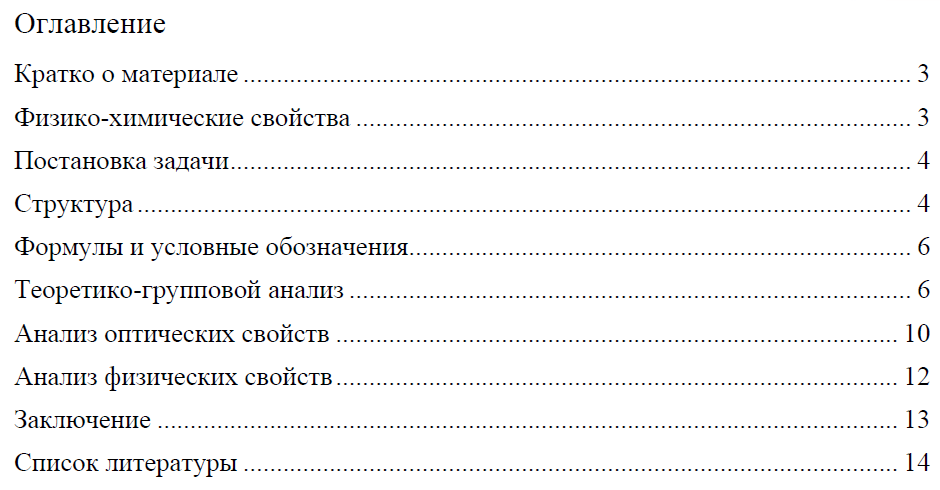 Оглавление

Кратко о материале 3

Физико-химические свойства 3

Постановка задачи 4

Структура 4

Формулы и условные обозначения 6

Теоретико-групповой анализ 6

Анализ оптических свойств 10

Анализ физических свойств 12

Заключение 13

Список литературы 14